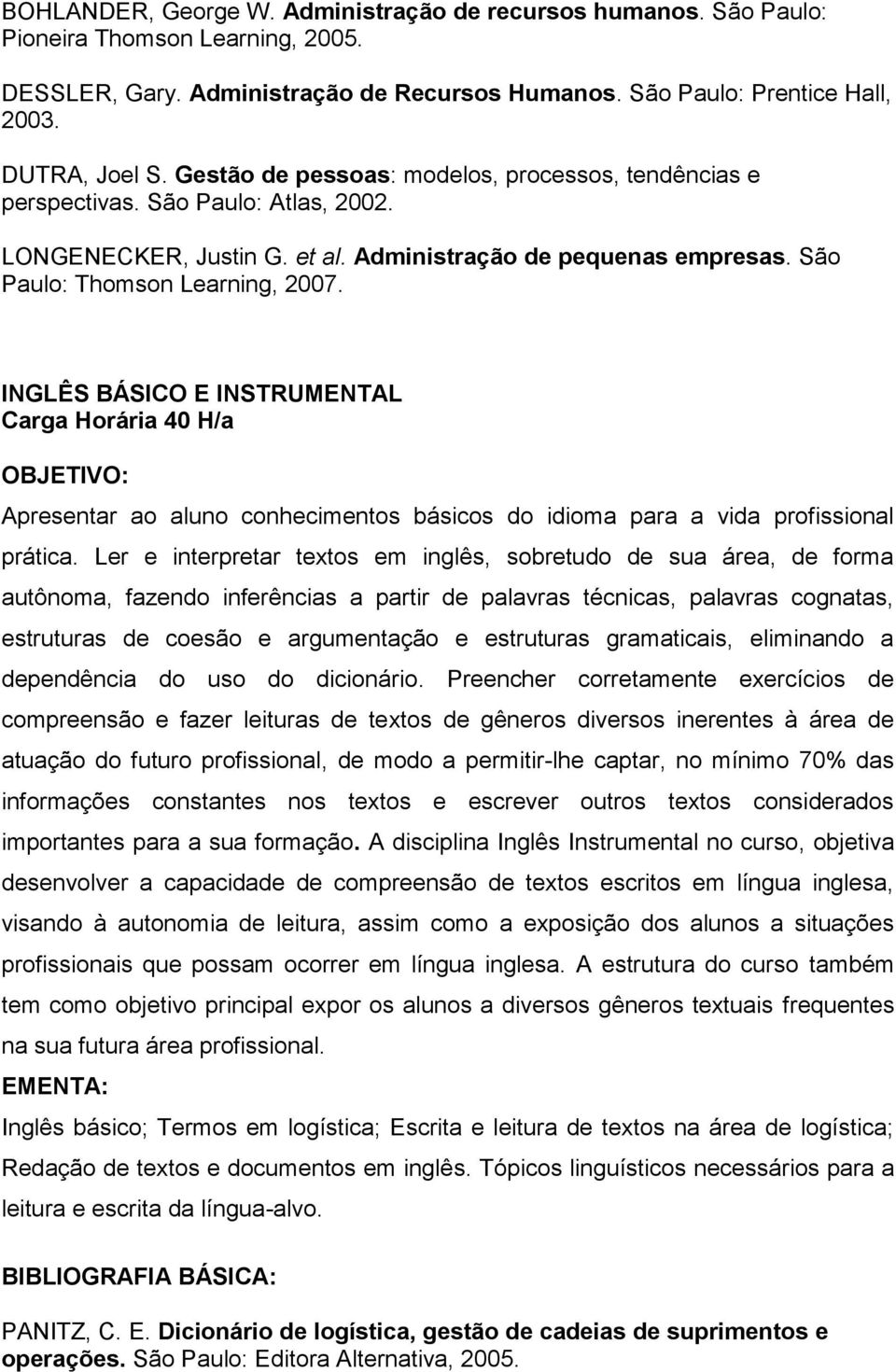 BOHLANDER, George W. Administração de recursos humanos. São Paulo: Pioneira Thomson Learning, 2005.

DESSLER, Gary. Administração de Recursos Humanos. São Paulo: Prentice Hall, 2003.

DUTRA, Joel S. Gestão de pessoas: modelos, processos, tendências e perspectivas. São Paulo: Atlas, 2002.

LONGENECKER, Justin G. et al. Administração de pequenas empresas. São Paulo: Thomson Learning, 2007.

INGLÊS BÁSICO E INSTRUMENTAL
Carga Horária 40 H/a

OBJETIVO:

Apresentar ao aluno conhecimentos básicos do idioma para a vida profissional prática. Ler e interpretar textos em inglês, sobretudo de sua área, de forma autônoma, fazendo inferências a partir de palavras técnicas, palavras cognatas, estruturas de coesão e argumentação e estruturas gramaticais, eliminando a dependência do uso do dicionário. Preencher corretamente exercícios de compreensão e fazer leituras de textos de gêneros diversos inerentes à área de atuação do futuro profissional, de modo a permitir-lhe captar, no mínimo 70% das informações constantes nos textos e escrever outros textos considerados importantes para a sua formação. A disciplina Inglês Instrumental no curso, objetiva desenvolver a capacidade de compreensão de textos escritos em língua inglesa, visando à autonomia de leitura, assim como a exposição dos alunos a situações profissionais que possam ocorrer em língua inglesa. A estrutura do curso também tem como objetivo principal expor os alunos a diversos gêneros textuais frequentes na sua futura área profissional.

EMENTA:

Inglês básico; Termos em logística; Escrita e leitura de textos na área de logística; Redação de textos e documentos em inglês. Tópicos linguísticos necessários para a leitura e escrita da língua-alvo.

BIBLIOGRAFIA BÁSICA:

PANITZ, C. E. Dicionário de logística, gestão de cadeias de suprimentos e operações. São Paulo: Editora Alternativa, 2005.